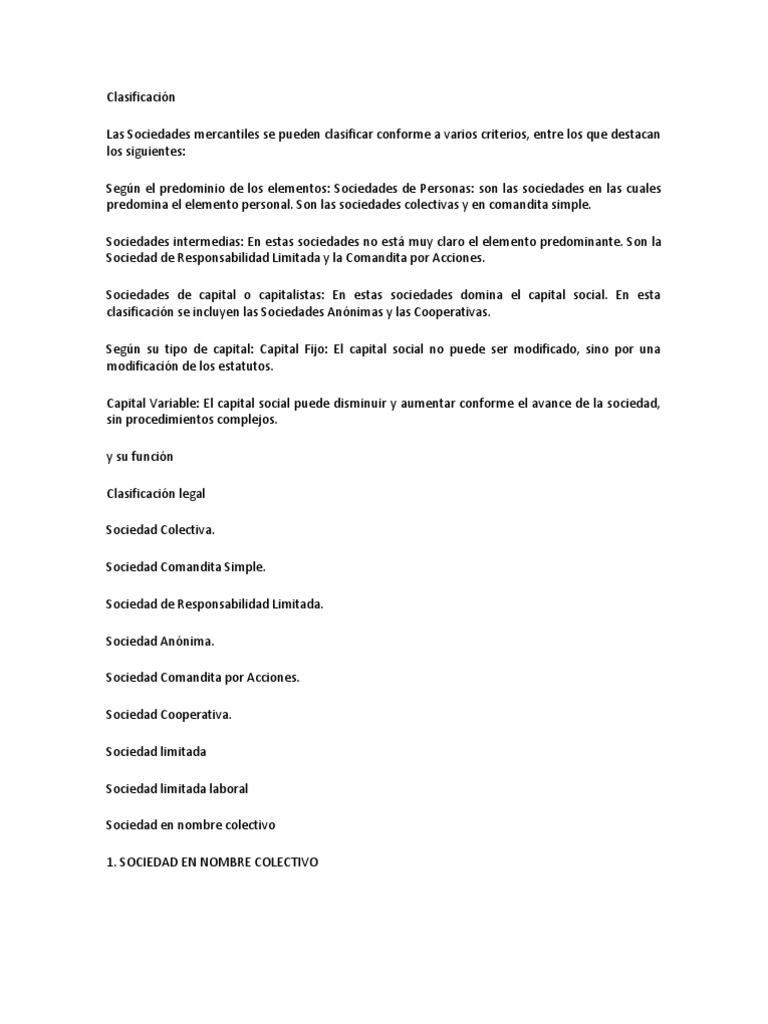 Clasificación

Las Sociedades mercantiles se pueden clasificar conforme a varios criterios, entre los que destacan los siguientes:

Según el predominio de los elementos: Sociedades de Personas: son las sociedades en las cuales predomina el elemento personal. Son las sociedades colectivas y en comandita simple.

Sociedades intermedias: En estas sociedades no está muy claro el elemento predominante. Son la Sociedad de Responsabilidad Limitada y la Comandita por Acciones.

Sociedades de capital o capitalistas: En estas sociedades domina el capital social. En esta clasificación se incluyen las Sociedades Anónimas y las Cooperativas.

Según su tipo de capital: Capital Fijo: El capital social no puede ser modificado, sino por una modificación de los estatutos.

Capital Variable: El capital social puede disminuir y aumentar conforme el avance de la sociedad, sin procedimientos complejos.

y su función

Clasificación legal

Sociedad Colectiva.

Sociedad Comandita Simple.

Sociedad de Responsabilidad Limitada.

Sociedad Anónima.

Sociedad Comandita por Acciones.

Sociedad Cooperativa.

Sociedad limitada

Sociedad limitada laboral

Sociedad en nombre colectivo

1. SOCIEDAD EN NOMBRE COLECTIVO